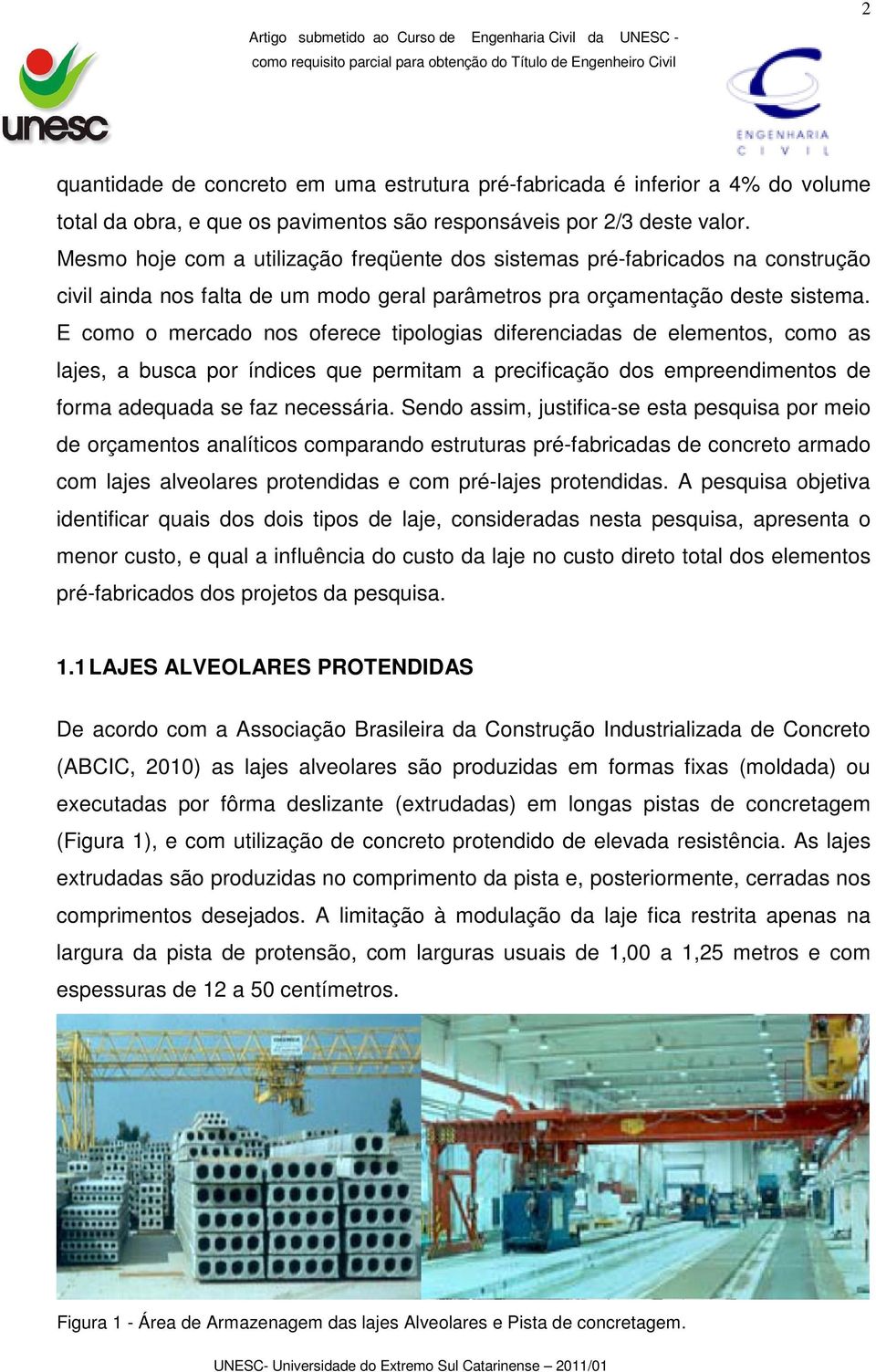 2

Artigo submetido ao Curso de Engenharia Civil da UNESC - como requisito parcial para obtenção do Título de Engenheiro Civil

unesc

ENGENHARIA CIVIL

quantidade de concreto em uma estrutura pré-fabricada é inferior a 4% do volume total da obra, e que os pavimentos são responsáveis por 2/3 deste valor.

Mesmo hoje com a utilização freqüente dos sistemas pré-fabricados na construção civil ainda nos falta de um modo geral parâmetros pra orçamentação deste sistema. E como o mercado nos oferece tipologias diferenciadas de elementos, como as lajes, a busca por índices que permitam a precificação dos empreendimentos de forma adequada se faz necessária. Sendo assim, justifica-se esta pesquisa por meio de orçamentos analíticos comparando estruturas pré-fabricadas de concreto armado com lajes alveolares protendidas e com pré-lajes protendidas. A pesquisa objetiva identificar quais dos dois tipos de laje, consideradas nesta pesquisa, apresenta o menor custo, e qual a influência do custo da laje no custo direto total dos elementos pré-fabricados dos projetos da pesquisa.

1.1 LAJES ALVEOLARES PROTENDIDAS

De acordo com a Associação Brasileira da Construção Industrializada de Concreto (ABCIC, 2010) as lajes alveolares são produzidas em formas fixas (moldada) ou executadas por fôrma deslizante (extrudadas) em longas pistas de concretagem (Figura 1), e com utilização de concreto protendido de elevada resistência. As lajes extrudadas são produzidas no comprimento da pista e, posteriormente, cerradas nos comprimentos desejados. A limitação à modulação da laje fica restrita apenas na largura da pista de protensão, com larguras usuais de 1,00 a 1,25 metros e com espessuras de 12 a 50 centímetros.

Figura 1 - Área de Armazenagem das lajes Alveolares e Pista de concretagem.

UNESC- Universidade do Extremo Sul Catarinense – 2011/01